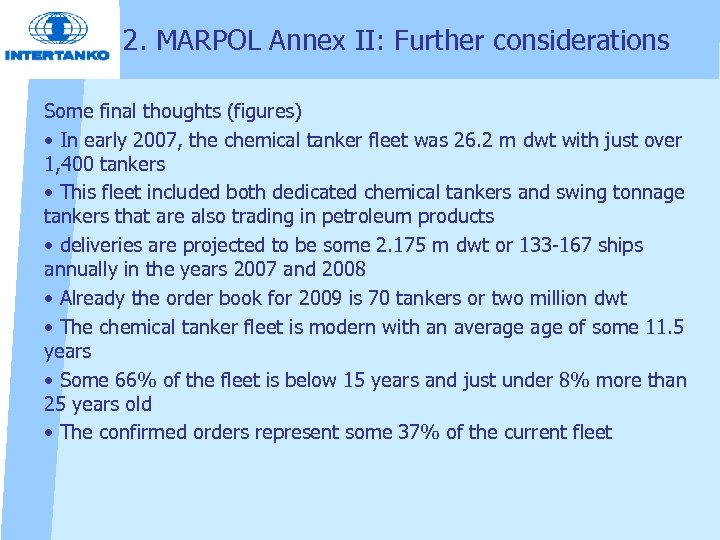 INTERTANKO

2. MARPOL Annex II: Further considerations

Some final thoughts (figures)

• In early 2007, the chemical tanker fleet was 26.2 m dwt with just over 1,400 tankers

• This fleet included both dedicated chemical tankers and swing tonnage tankers that are also trading in petroleum products

• deliveries are projected to be some 2.175 m dwt or 133-167 ships annually in the years 2007 and 2008

• Already the order book for 2009 is 70 tankers or two million dwt

• The chemical tanker fleet is modern with an average age of some 11.5 years

• Some 66% of the fleet is below 15 years and just under 8% more than 25 years old

• The confirmed orders represent some 37% of the current fleet